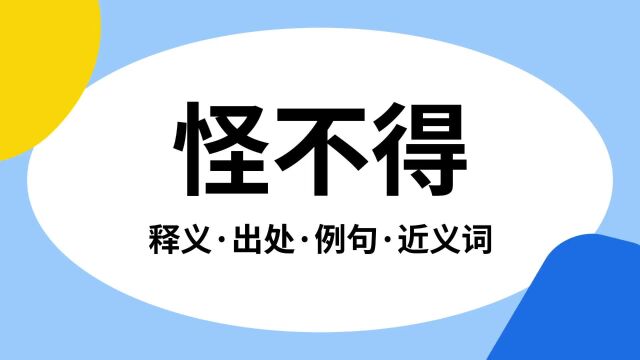 怪不得

释义·出处·例句·近义词